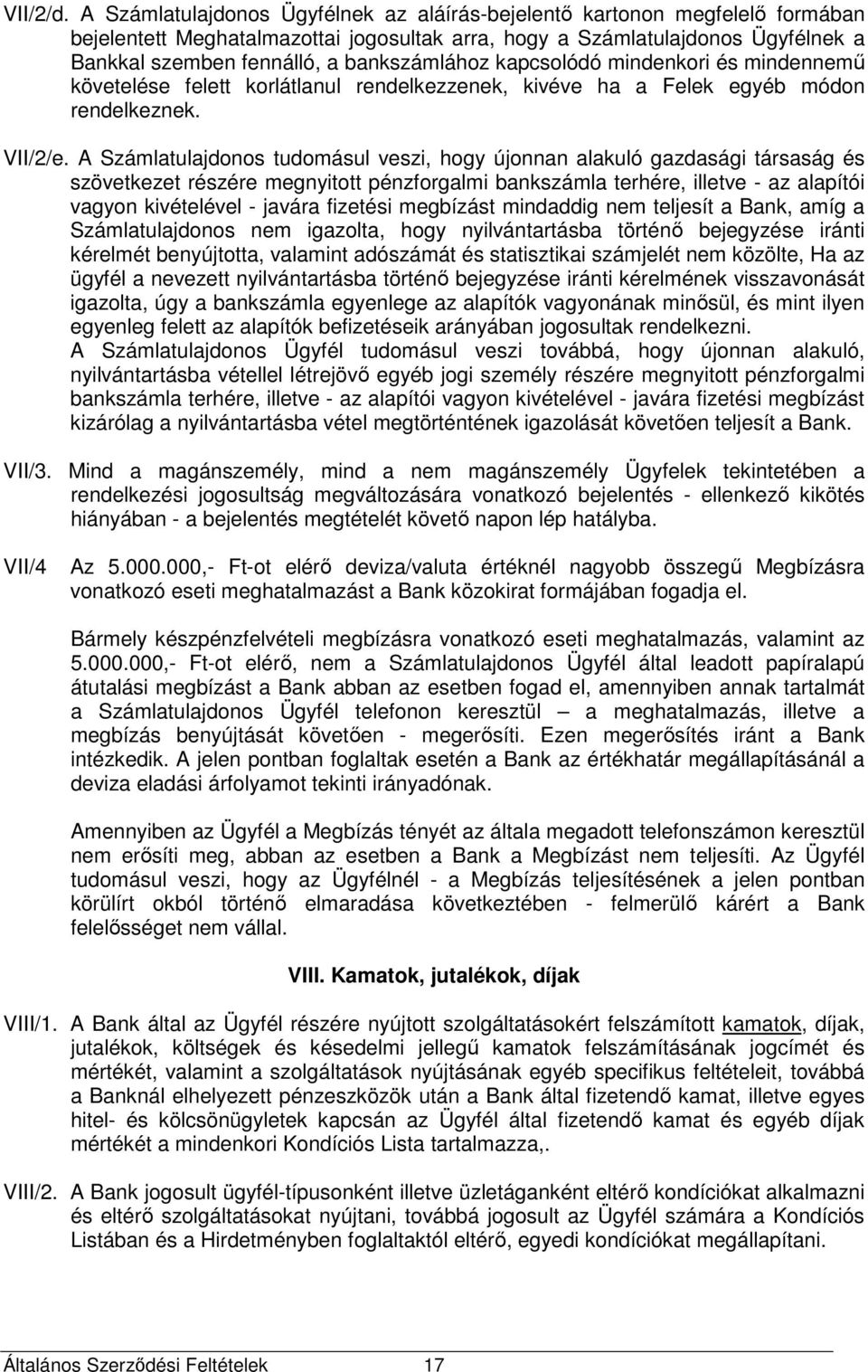 VII/2/d. A Számlatulajdonos Ügyfélnek az aláírás-bejelentő kartonon megfelelő formában bejelentett Meghatalmazottai jogosultak arra, hogy a Számlatulajdonos Ügyfélnek a Bankkal szemben fennálló, a bankszámlához kapcsolódó mindenkori és mindennemű követelése felett korlátlanul rendelkezzenek, kivéve ha a Felek egyéb módon rendelkeznek.

VII/2/e. A Számlatulajdonos tudomásul veszi, hogy újonnan alakuló gazdasági társaság és szövetkezet részére megnyitott pénzforgalmi bankszámla terhére, illetve - az alapítói vagyon kivételével - javára fizetési megbízást mindaddig nem teljesít a Bank, amíg a Számlatulajdonos nem igazolta, hogy nyilvántartásba történő bejegyzése iránti kérelmét benyújtotta, valamint adószámát és statisztikai számjelét nem közölte, Ha az ügyfél a nevezett nyilvántartásba történő bejegyzése iránti kérelmének visszavonását igazolta, úgy a bankszámla egyenlege az alapítók vagyonának minősül, és mint ilyen egyenleg felett az alapítók befizetéseik arányában jogosultak rendelkezni.
A Számlatulajdonos Ügyfél tudomásul veszi továbbá, hogy újonnan alakuló, nyilvántartásba vétellel létrejövő egyéb jogi személy részére megnyitott pénzforgalmi bankszámla terhére, illetve - az alapítói vagyon kivételével - javára fizetési megbízást kizárólag a nyilvántartásba vétel megtörténtének igazolását követően teljesít a Bank.

VII/3. Mind a magánszemély, mind a nem magánszemély Ügyfelek tekintetében a rendelkezési jogosultság megváltozására vonatkozó bejelentés - ellenkező kikötés hiányában - a bejelentés megtételét követő napon lép hatályba.

VII/4 Az 5.000.000,- Ft-ot elérő deviza/valuta értéknél nagyobb összegű Megbízásra vonatkozó eseti meghatalmazást a Bank közokirat formájában fogadja el.

Bármely készpénzfelvételi megbízásra vonatkozó eseti meghatalmazás, valamint az 5.000.000,- Ft-ot elérő, nem a Számlatulajdonos Ügyfél által leadott papíralapú átutalási megbízást a Bank abban az esetben fogad el, amennyiben annak tartalmát a Számlatulajdonos Ügyfél telefonon keresztül – a meghatalmazás, illetve a megbízás benyújtását követően - megerősíti. Ezen megerősítés iránt a Bank intézkedik. A jelen pontban foglaltak esetén a Bank az értékhatár megállapításánál a deviza eladási árfolyamot tekinti irányadónak.

Amennyiben az Ügyfél a Megbízás tényét az általa megadott telefonszámon keresztül nem erősíti meg, abban az esetben a Bank a Megbízást nem teljesíti. Az Ügyfél tudomásul veszi, hogy az Ügyfélnél - a Megbízás teljesítésének a jelen pontban körülírt okból történő elmaradása következtében - felmerülő kárért a Bank felelősséget nem vállal.

VIII. Kamatok, jutalékok, díjak

VIII/1. A Bank által az Ügyfél részére nyújtott szolgáltatásokért felszámított kamatok, díjak, jutalékok, költségek és késedelmi jellegű kamatok felszámításának jogcímét és mértékét, valamint a szolgáltatások nyújtásának egyéb specifikus feltételeit, továbbá a Banknál elhelyezett pénzeszközök után a Bank által fizetendő kamat, illetve egyes hitel- és kölcsönügyletek kapcsán az Ügyfél által fizetendő kamat és egyéb díjak mértékét a mindenkori Kondíciós Lista tartalmazza,.

VIII/2. A Bank jogosult ügyfél-típusonként illetve üzletáganként eltérő kondíciókat alkalmazni és eltérő szolgáltatásokat nyújtani, továbbá jogosult az Ügyfél számára a Kondíciós Listában és a Hirdetményben foglaltaktól eltérő, egyedi kondíciókat megállapítani.

Általános Szerződési Feltételek 17